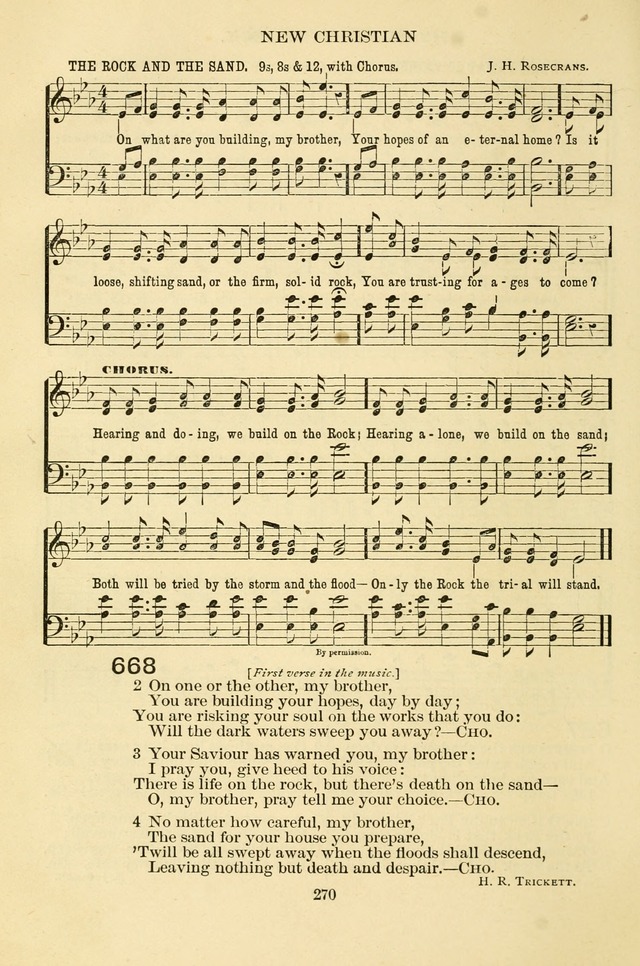 NEW CHRISTIAN

THE ROCK AND THE SAND. 9s, 8s & 12, with Chorus. J. H. ROSECRANS.

On what are you building, my brother, Your hopes of an e-ter-nal home? Is it loose, shifting sand, or the firm, sol-id rock, You are trust-ing for a-ges to come?

CHORUS.

Hearing and do-ing, we build on the Rock; Hearing a-lone, we build on the sand; Both will be tried by the storm and the flood— On-ly the Rock the tri-al will stand.

By permission.

668

[First verse in the music.]

2 On one or the other, my brother, You are building your hopes, day by day; You are risking your soul on the works that you do: Will the dark waters sweep you away?—CHO.

3 Your Saviour has warned you, my brother: I pray you, give heed to his voice: There is life on the rock, but there's death on the sand— O, my brother, pray tell me your choice.—CHO.

4 No matter how careful, my brother, The sand for your house you prepare, 'Twill be all swept away when the floods shall descend, Leaving nothing but death and despair.—CHO.

H. R. TRICKETT.

270